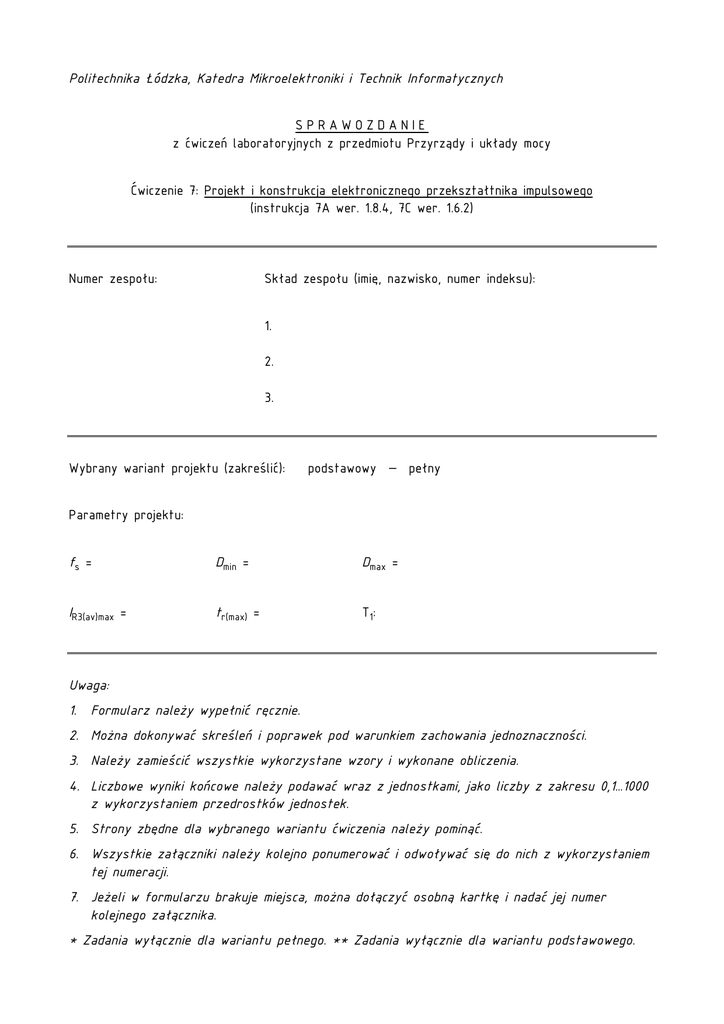 Politechnika Łódzka, Katedra Mikroelektroniki i Technik Informatycznych

SPRAWOZDANIE
z ćwiczeń laboratoryjnych z przedmiotu Przyrządy i układy mocy

Ćwiczenie 7: Projekt i konstrukcja elektronicznego przekształtnika impulsowego
(instrukcja 7A wer. 1.8.4, 7C wer. 1.6.2)

Numer zespołu:

Skład zespołu (imię, nazwisko, numer indeksu):

1.

2.

3.

Wybrany wariant projektu (zakreślić): podstawowy — pełny

Parametry projektu:

$f_s$ =

$D_{min}$ =

$D_{max}$ =

$I_{R3(av)max}$ =

$t_{r(max)}$ =

$T_1$:

Uwaga:

1. Formularz należy wypełnić ręcznie.
2. Można dokonywać skreśleń i poprawek pod warunkiem zachowania jednoznaczności.
3. Należy zamieścić wszystkie wykorzystane wzory i wykonane obliczenia.
4. Liczbowe wyniki końcowe należy podawać wraz z jednostkami, jako liczby z zakresu 0,1...1000 z wykorzystaniem przedrostków jednostek.
5. Strony zbędne dla wybranego wariantu ćwiczenia należy pominąć.
6. Wszystkie załączniki należy kolejno ponumerować i odwoływać się do nich z wykorzystaniem tej numeracji.
7. Jeżeli w formularzu brakuje miejsca, można dołączyć osobną kartkę i nadać jej numer kolejnego załącznika.

* Zadania wyłącznie dla wariantu pełnego. ** Zadania wyłącznie dla wariantu podstawowego.